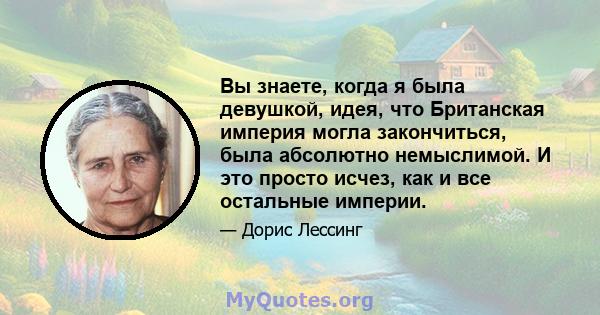 Вы знаете, когда я была девушкой, идея, что Британская империя могла закончиться, была абсолютно немыслимой. И это просто исчез, как и все остальные империи.

— Дорис Лессинг

MyQuotes.org